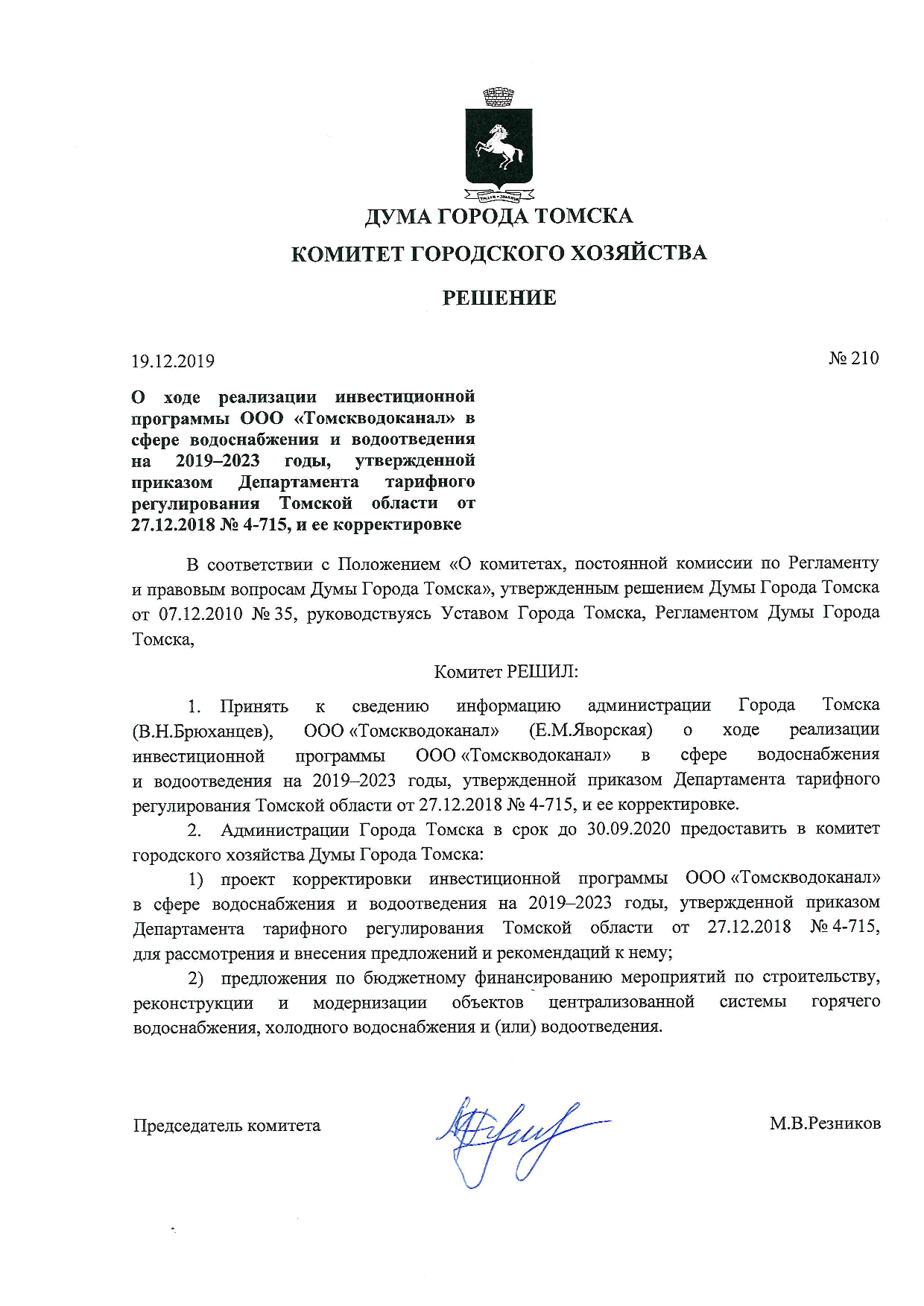 ДУМА ГОРОДА ТОМСКА

КОМИТЕТ ГОРОДСКОГО ХОЗЯЙСТВА

РЕШЕНИЕ

19.12.2019

№ 210

О ходе реализации инвестиционной программы ООО «Томскводоканал» в сфере водоснабжения и водоотведения на 2019–2023 годы, утвержденной приказом Департамента тарифного регулирования Томской области от 27.12.2018 № 4-715, и ее корректировке

В соответствии с Положением «О комитетах, постоянной комиссии по Регламенту и правовым вопросам Думы Города Томска», утвержденным решением Думы Города Томска от 07.12.2010 № 35, руководствуясь Уставом Города Томска, Регламентом Думы Города Томска,

Комитет РЕШИЛ:

1. Принять к сведению информацию администрации Города Томска (В.Н.Брюханцев), ООО «Томскводоканал» (Е.М.Яворская) о ходе реализации инвестиционной программы ООО «Томскводоканал» в сфере водоснабжения и водоотведения на 2019–2023 годы, утвержденной приказом Департамента тарифного регулирования Томской области от 27.12.2018 № 4-715, и ее корректировке.

2. Администрации Города Томска в срок до 30.09.2020 предоставить в комитет городского хозяйства Думы Города Томска:

1) проект корректировки инвестиционной программы ООО «Томскводоканал» в сфере водоснабжения и водоотведения на 2019–2023 годы, утвержденной приказом Департамента тарифного регулирования Томской области от 27.12.2018 № 4-715, для рассмотрения и внесения предложений и рекомендаций к нему;

2) предложения по бюджетному финансированию мероприятий по строительству, реконструкции и модернизации объектов централизованной системы горячего водоснабжения, холодного водоснабжения и (или) водоотведения.

Председатель комитета

М.В.Резников